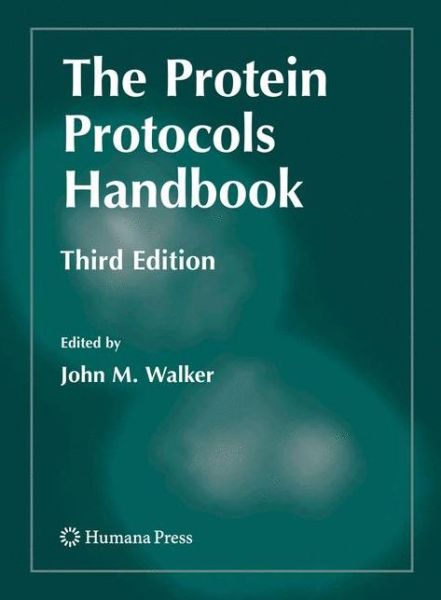 The Protein Protocols Handbook

Third Edition

Edited by
John M. Walker

Humana Press